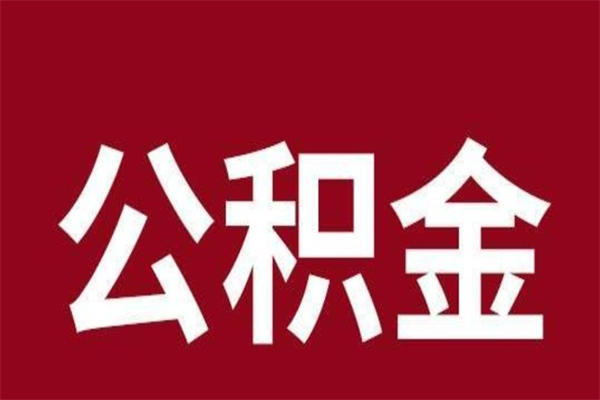 公积金